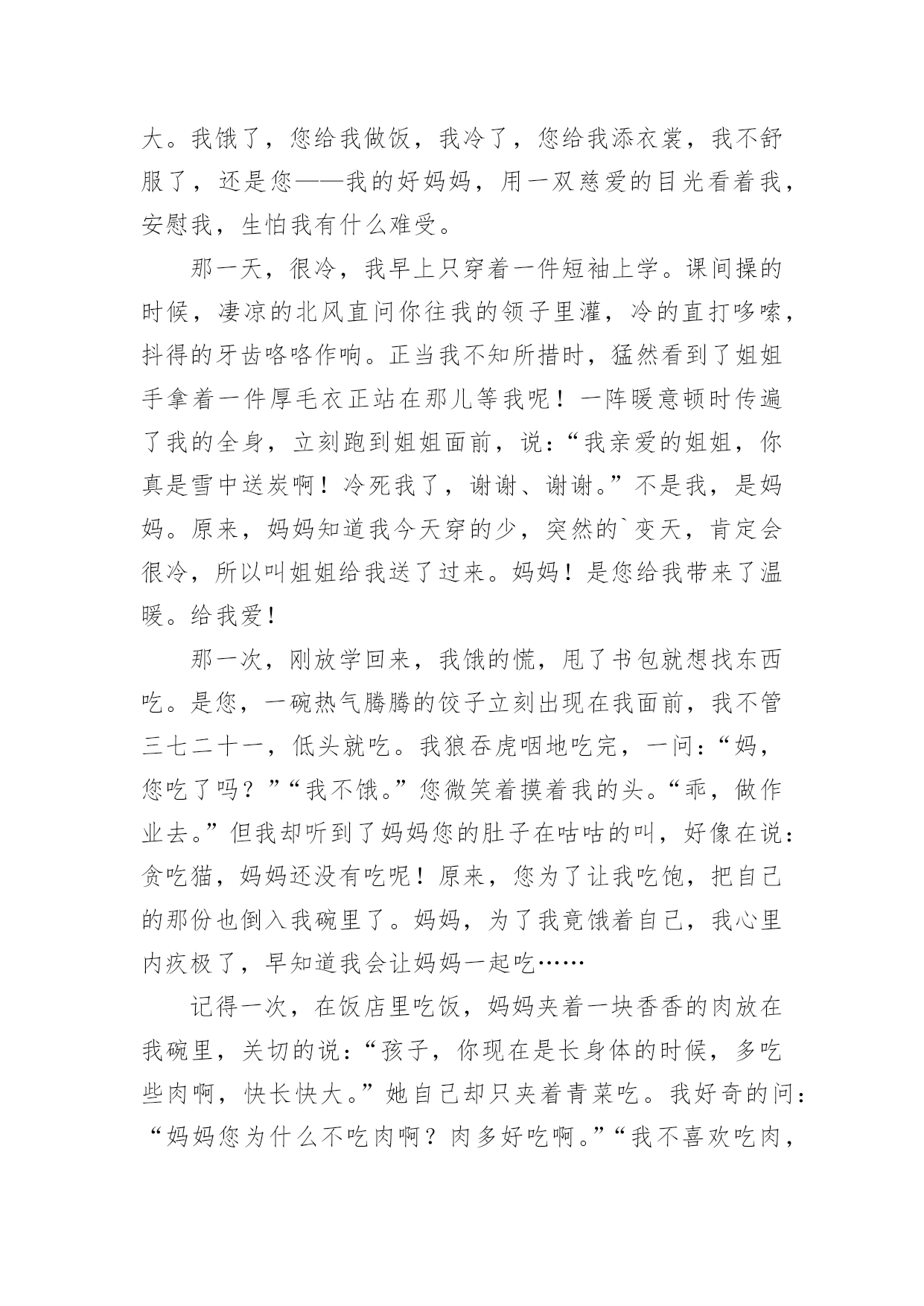 大。我饿了，您给我做饭，我冷了，您给我添衣裳，我不舒服了，还是您——我的好妈妈，用一双慈爱的目光看着我，安慰我，生怕我有什么难受。

那一天，很冷，我早上只穿着一件短袖上学。课间操的时候，凄凉的北风直问你往我的领子里灌，冷的直打哆嗦，抖得的牙齿咯咯作响。正当我不知所措时，猛然看到了姐姐手拿着一件厚毛衣正站在那儿等我呢！一阵暖意顿时传遍了我的全身，立刻跑到姐姐面前，说：“我亲爱的姐姐，你真是雪中送炭啊！冷死我了，谢谢、谢谢。”不是我，是妈妈。原来，妈妈知道我今天穿的少，突然的`变天，肯定会很冷，所以叫姐姐给我送了过来。妈妈！是您给我带来了温暖。给我爱！

那一次，刚放学回来，我饿的慌，甩了书包就想找东西吃。是您，一碗热气腾腾的饺子立刻出现在我面前，我不管三七二十一，低头就吃。我狼吞虎咽地吃完，一问：“妈，您吃了吗？”“我不饿。”您微笑着摸着我的头。“乖，做作业去。”但我却听到了妈妈您的肚子在咕咕的叫，好像在说：贪吃猫，妈妈还没有吃呢！原来，您为了让我吃饱，把自己的那份也倒入我碗里了。妈妈，为了我竟饿着自己，我心里内疚极了，早知道我会让妈妈一起吃……

记得一次，在饭店里吃饭，妈妈夹着一块香香的肉放在我碗里，关切的说：“孩子，你现在是长身体的时候，多吃些肉啊，快长快大。”她自己却只夹着青菜吃。我好奇的问：“妈妈您为什么不吃肉啊？肉多好吃啊。”“我不喜欢吃肉，